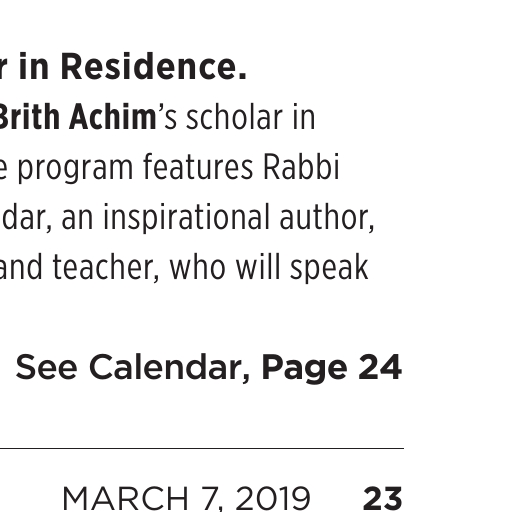 r in Residence.
Brith Achim's scholar in
e program features Rabbi
dar, an inspirational author,
and teacher, who will speak

See Calendar, Page 24

MARCH 7, 2019 23